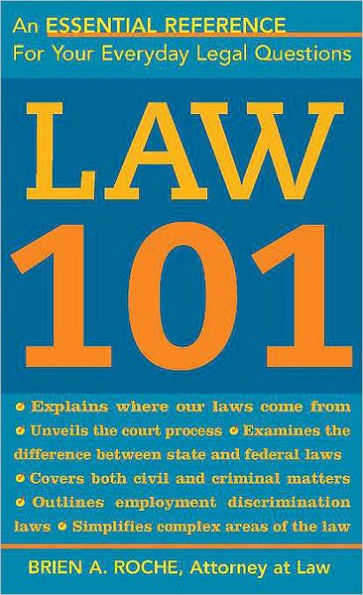 An ESSENTIAL REFERENCE
For Your Everyday Legal Questions

LAW
101

• Explains where our laws come from • Unveils the court process • Examines the difference between state and federal laws • Covers both civil and criminal matters • Outlines employment discrimination laws • Simplifies complex areas of the law

BRIEN A. ROCHE, Attorney at Law